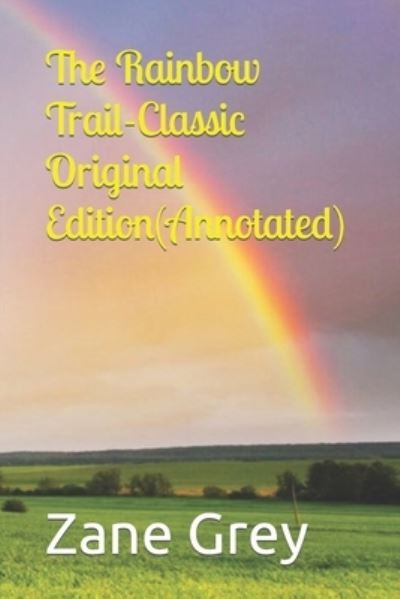 The Rainbow Trail-Classic Original Edition(Annotated)

Zane Grey